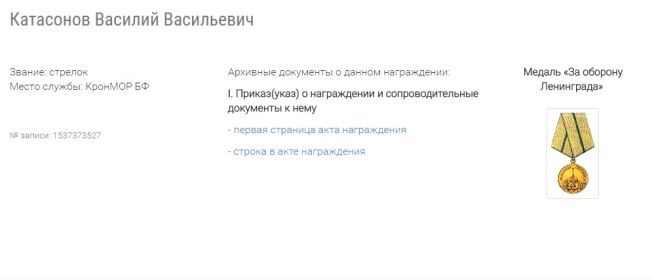 Катасонов Василий Васильевич

Звание: стрелок
Место службы: КронМОР БФ

№ записи: 1537373527

Архивные документы о данном награждении:

I. Приказ(указ) о награждении и сопроводительные документы к нему

- первая страница акта награждения

- строка в акте награждения

Медаль «За оборону Ленинграда»